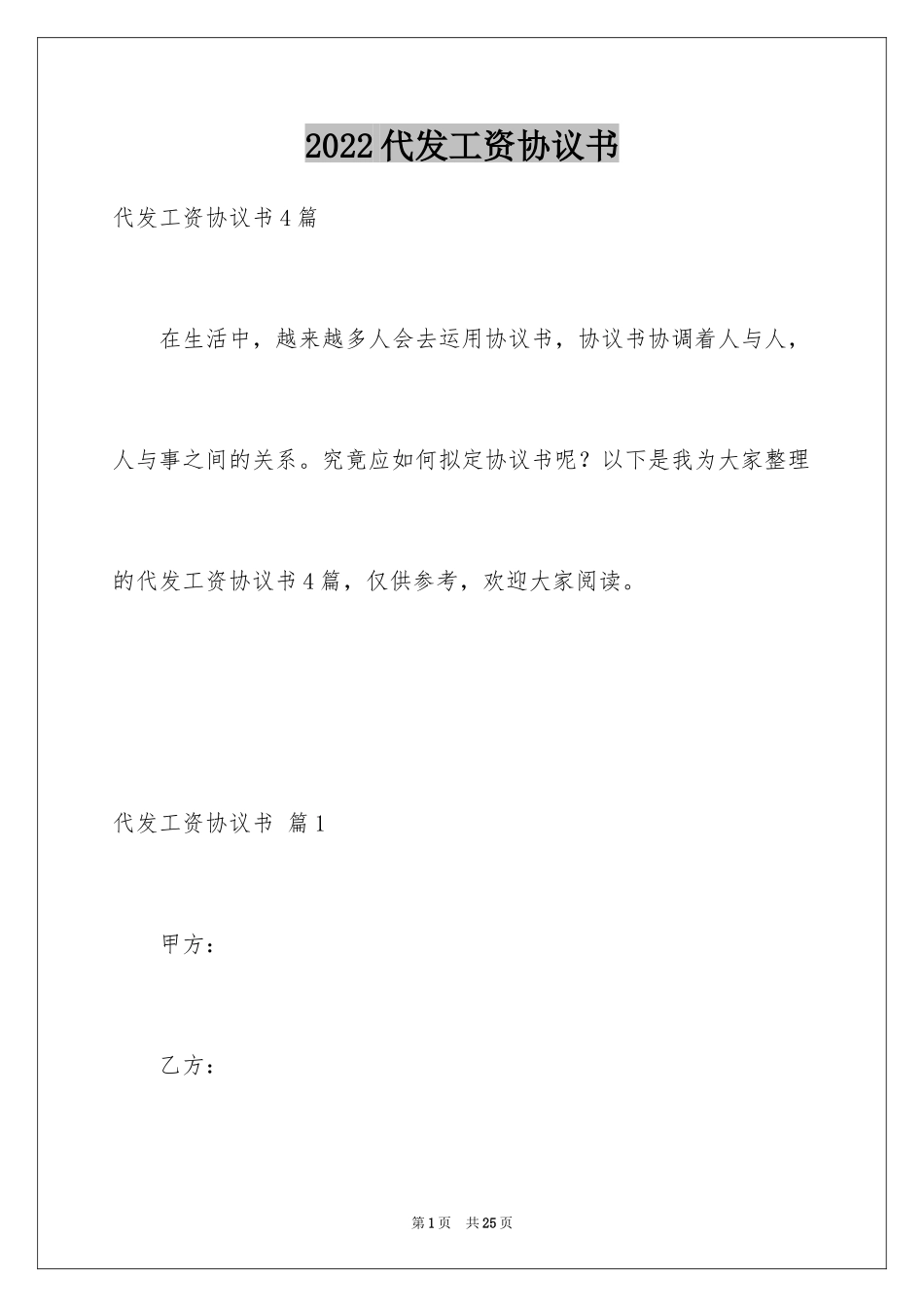 2022代发工资协议书

代发工资协议书4篇

在生活中，越来越多人会去运用协议书，协议书协调着人与人，人与事之间的关系。究竟应如何拟定协议书呢？以下是我为大家整理的代发工资协议书4篇，仅供参考，欢迎大家阅读。

代发工资协议书 篇1

甲方：

乙方：

第1页 共25页